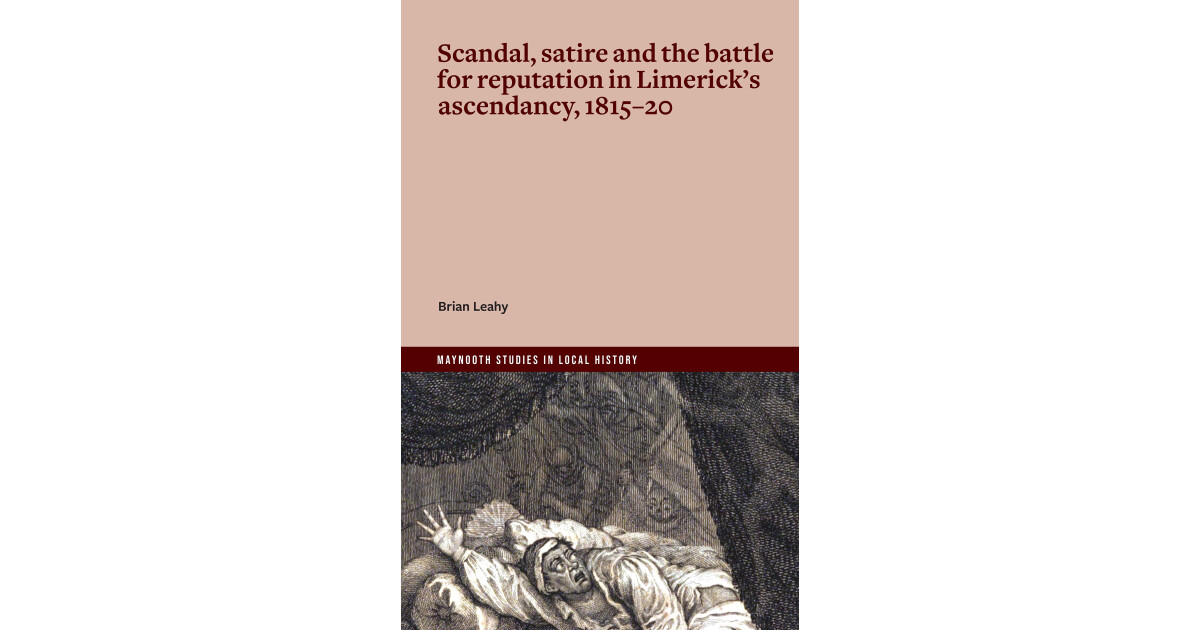 Scandal, satire and the battle for reputation in Limerick's ascendancy, 1815–20

Brian Leahy

MAYNOOTH STUDIES IN LOCAL HISTORY